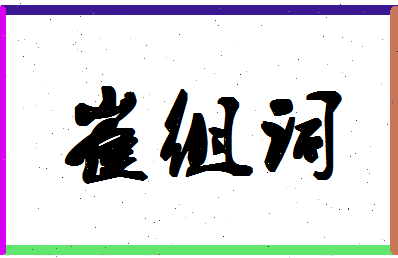 崔组词